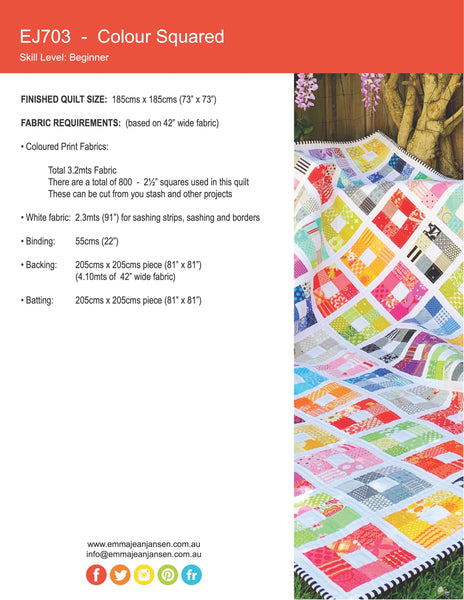 EJ703 - Colour Squared

Skill Level: Beginner

FINISHED QUILT SIZE: 185cms x 185cms (73" x 73")

FABRIC REQUIREMENTS: (based on 42" wide fabric)

• Coloured Print Fabrics:

Total 3.2mts Fabric
There are a total of 800 - 2½" squares used in this quilt
These can be cut from you stash and other projects

• White fabric: 2.3mts (91") for sashing strips, sashing and borders

• Binding: 55cms (22")

• Backing: 205cms x 205cms piece (81" x 81")
(4.10mts of 42" wide fabric)

• Batting: 205cms x 205cms piece (81" x 81")

www.emmajeanjansen.com.au
info@emmajeanjansen.com.au

f fr